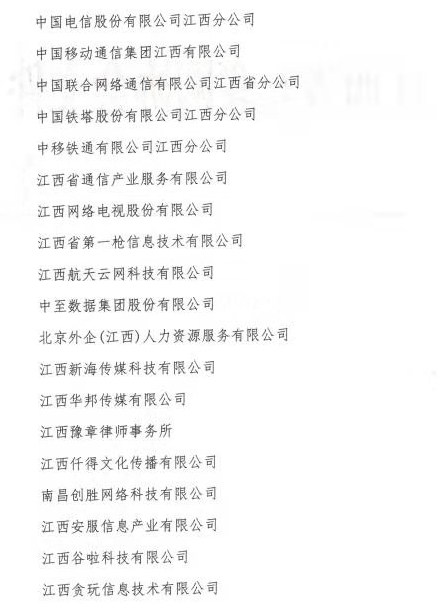 中国电信股份有限公司江西分公司

中国移动通信集团江西有限公司

中国联合网络通信有限公司江西省分公司

中国铁塔股份有限公司江西分公司

中移铁通有限公司江西分公司

江西省通信产业服务有限公司

江西网络电视股份有限公司

江西省第一枪信息技术有限公司

江西航天云网科技有限公司

中至数据集团股份有限公司

北京外企(江西)人力资源服务有限公司

江西新海传媒科技有限公司

江西华邦传媒有限公司

江西豫章律师事务所

江西仟得文化传播有限公司

南昌创胜网络科技有限公司

江西安服信息产业有限公司

江西谷啦科技有限公司

江西贪玩信息技术有限公司